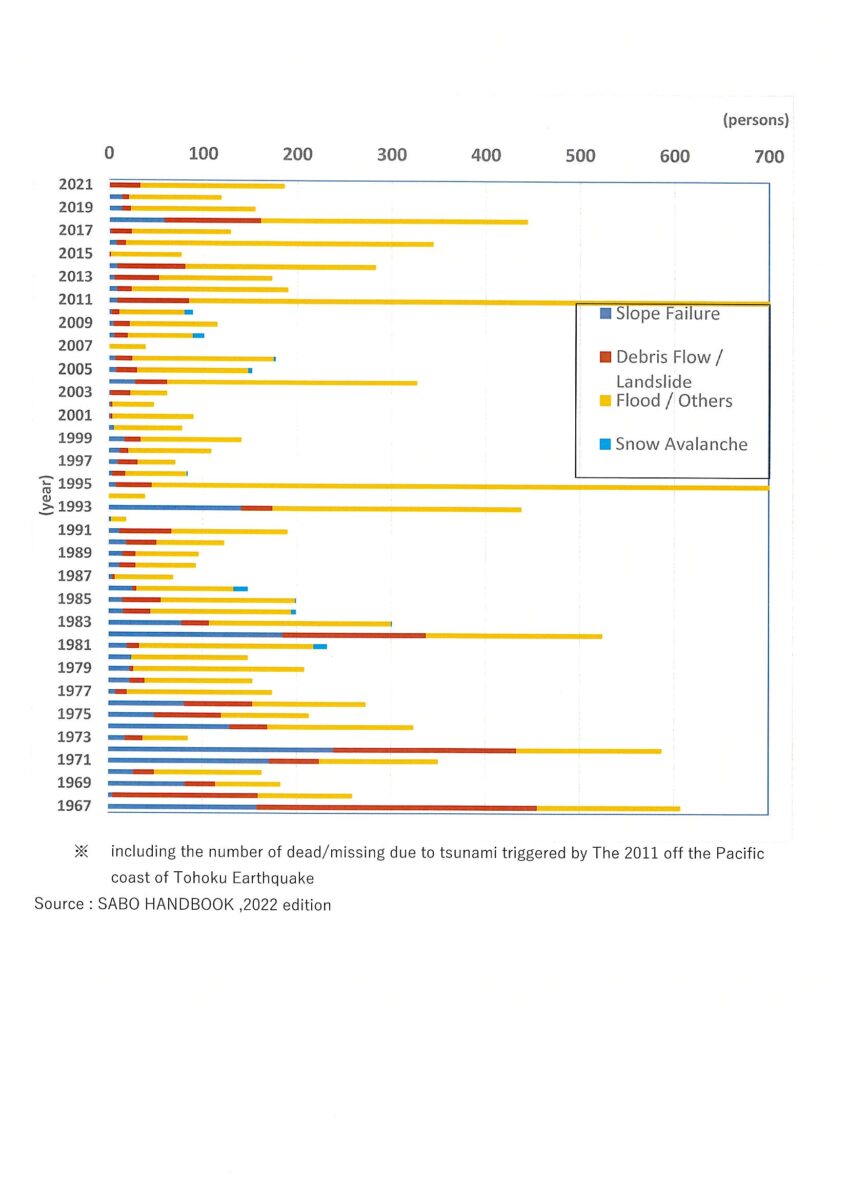 (persons)

0 100 200 300 400 500 600 700

2021
2019
2017
2015
2013
2011
2009
2007
2005
2003
2001
1999
1997
1995
1993
1991
1989
1987
1985
1983
1981
1979
1977
1975
1973
1971
1969
1967

(year)

Slope Failure
Debris Flow / Landslide
Flood / Others
Snow Avalanche

※ including the number of dead/missing due to tsunami triggered by The 2011 off the Pacific coast of Tohoku Earthquake

Source : SABO HANDBOOK ,2022 edition